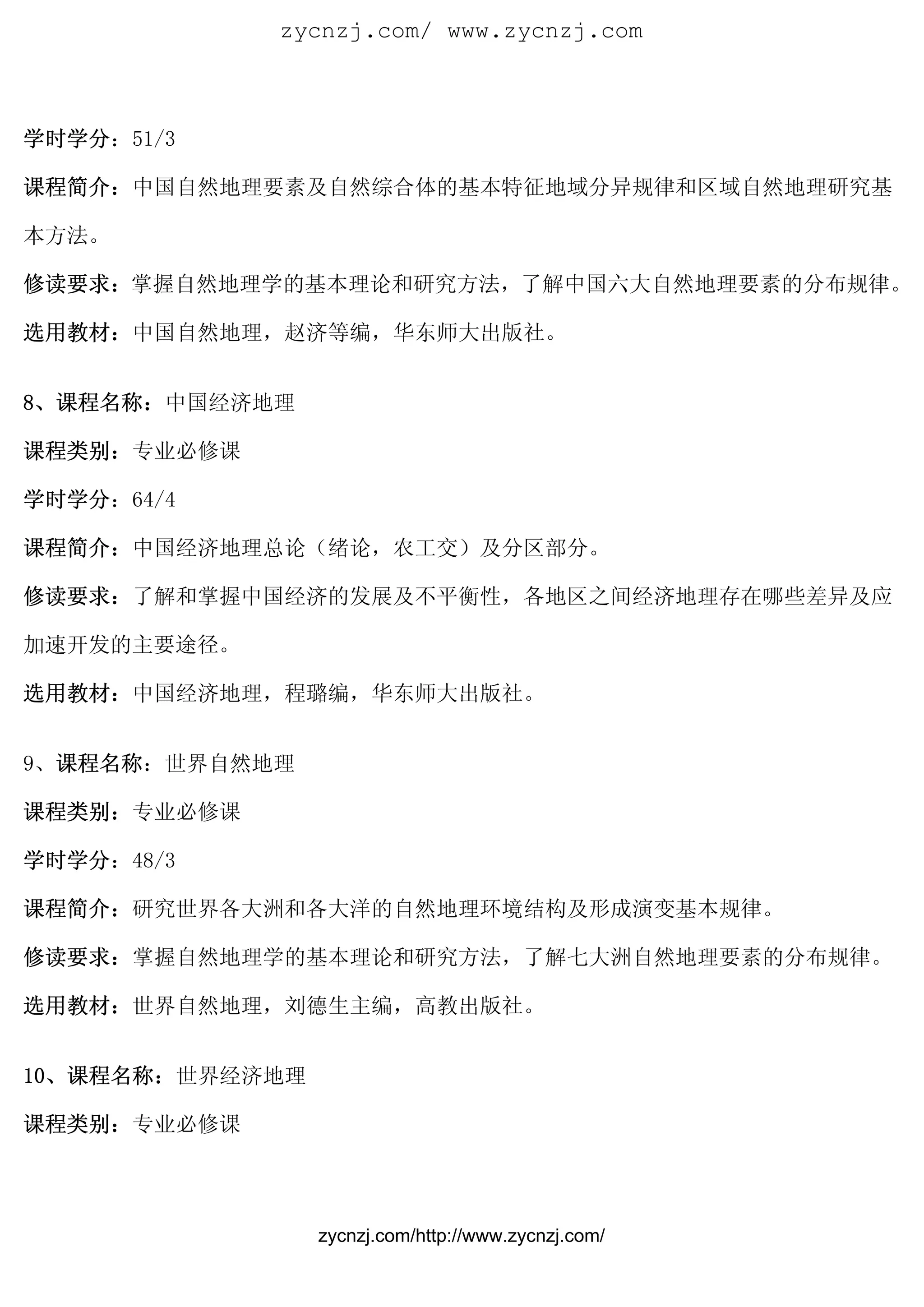 zycnzj.com/ www.zycnzj.com

学时学分：51/3

课程简介：中国自然地理要素及自然综合体的基本特征地域分异规律和区域自然地理研究基本方法。

修读要求：掌握自然地理学的基本理论和研究方法，了解中国六大自然地理要素的分布规律。

选用教材：中国自然地理，赵济等编，华东师大出版社。

8、课程名称：中国经济地理

课程类别：专业必修课

学时学分：64/4

课程简介：中国经济地理总论（绪论，农工交）及分区部分。

修读要求：了解和掌握中国经济的发展及不平衡性，各地区之间经济地理存在哪些差异及应加速开发的主要途径。

选用教材：中国经济地理，程璐编，华东师大出版社。

9、课程名称：世界自然地理

课程类别：专业必修课

学时学分：48/3

课程简介：研究世界各大洲和各大洋的自然地理环境结构及形成演变基本规律。

修读要求：掌握自然地理学的基本理论和研究方法，了解七大洲自然地理要素的分布规律。

选用教材：世界自然地理，刘德生主编，高教出版社。

10、课程名称：世界经济地理

课程类别：专业必修课

zycnzj.com/http://www.zycnzj.com/